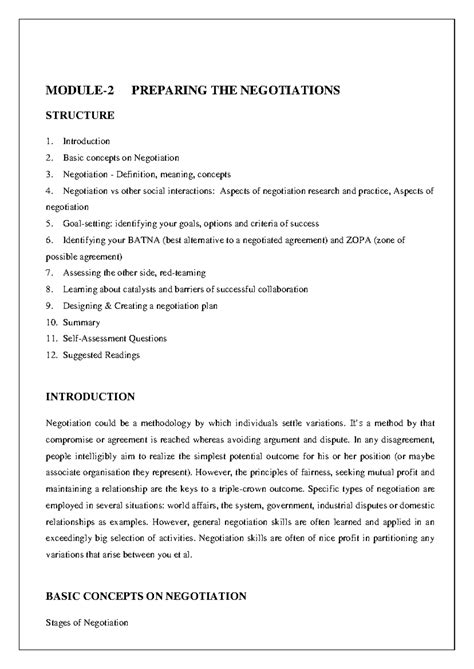 MODULE-2 PREPARING THE NEGOTIATIONS

STRUCTURE

1. Introduction
2. Basic concepts on Negotiation
3. Negotiation - Definition, meaning, concepts
4. Negotiation vs other social interactions: Aspects of negotiation research and practice, Aspects of negotiation
5. Goal-setting: identifying your goals, options and criteria of success
6. Identifying your BATNA (best alternative to a negotiated agreement) and ZOPA (zone of possible agreement)
7. Assessing the other side, red-teaming
8. Learning about catalysts and barriers of successful collaboration
9. Designing & Creating a negotiation plan
10. Summary
11. Self-Assessment Questions
12. Suggested Readings

INTRODUCTION

Negotiation could be a methodology by which individuals settle variations. It's a method by that compromise or agreement is reached whereas avoiding argument and dispute. In any disagreement, people intelligibly aim to realize the simplest potential outcome for his or her position (or maybe associate organisation they represent). However, the principles of fairness, seeking mutual profit and maintaining a relationship are the keys to a triple-crown outcome. Specific types of negotiation are employed in several situations: world affairs, the system, government, industrial disputes or domestic relationships as examples. However, general negotiation skills are often learned and applied in an exceedingly big selection of activities. Negotiation skills are often of nice profit in partitioning any variations that arise between you et al.

BASIC CONCEPTS ON NEGOTIATION

Stages of Negotiation